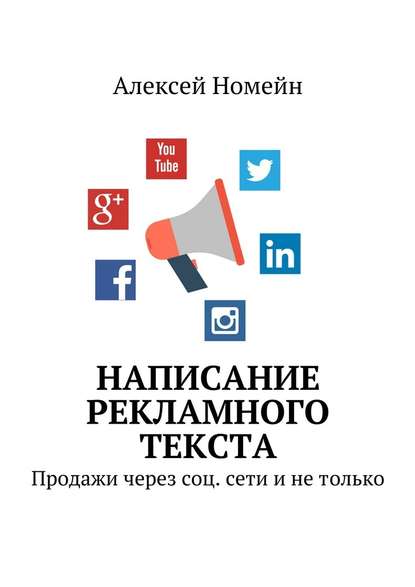 Алексей Номейн

You Tube

g+

in

f

НАПИСАНИЕ РЕКЛАМНОГО ТЕКСТА

Продажи через соц. сети и не только